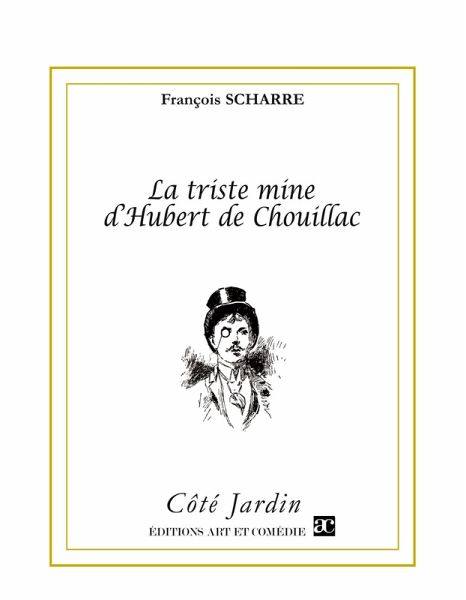 François SCHARRE

La triste mine d'Hubert de Chouillac

Côté Jardin

ÉDITIONS ART ET COMÉDIE ac